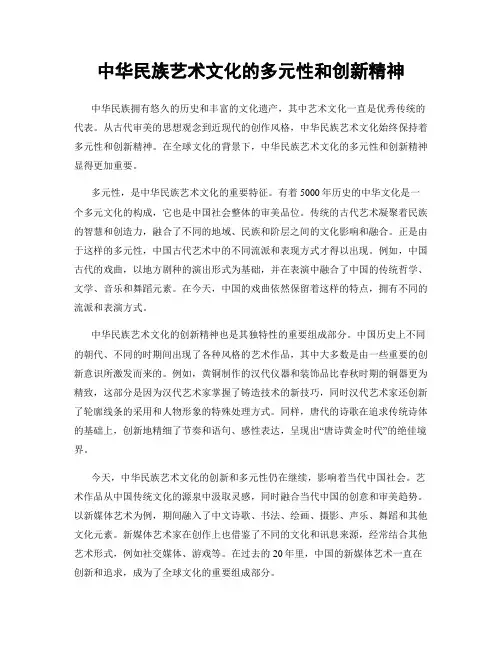 中华民族艺术文化的多元性和创新精神

中华民族拥有悠久的历史和丰富的文化遗产，其中艺术文化一直是优秀传统的代表。从古代审美的思想观念到近现代的创作风格，中华民族艺术文化始终保持着多元性和创新精神。在全球文化的背景下，中华民族艺术文化的多元性和创新精神显得更加重要。

多元性，是中华民族艺术文化的重要特征。有着5000年历史的中华文化是一个多元文化的构成，它也是中国社会整体的审美品位。传统的古代艺术凝聚着民族的智慧和创造力，融合了不同的地域、民族和阶层之间的文化影响和融合。正是由于这样的多元性，中国古代艺术中的不同流派和表现方式才得以出现。例如，中国古代的戏曲，以地方剧种的演出形式为基础，并在表演中融合了中国的传统哲学、文学、音乐和舞蹈元素。在今天，中国的戏曲依然保留着这样的特点，拥有不同的流派和表演方式。

中华民族艺术文化的创新精神也是其独特性的重要组成部分。中国历史上不同的朝代、不同的时期间出现了各种风格的艺术作品，其中大多数是由一些重要的创新意识所激发而来的。例如，黄铜制作的汉代仪器和装饰品比春秋时期的铜器更为精致，这部分是因为汉代艺术家掌握了铸造技术的新技巧，同时汉代艺术家还创新了轮廓线条的采用和人物形象的特殊处理方式。同样，唐代的诗歌在追求传统诗体的基础上，创新地精细了节奏和语句、感性表达，呈现出“唐诗黄金时代”的绝佳境界。

今天，中华民族艺术文化的创新和多元性仍在继续，影响着当代中国社会。艺术作品从中国传统文化的源泉中汲取灵感，同时融合当代中国的创意和审美趋势。以新媒体艺术为例，期间融入了中文诗歌、书法、绘画、摄影、声乐、舞蹈和其他文化元素。新媒体艺术家在创作上也借鉴了不同的文化和讯息来源，经常结合其他艺术形式，例如社交媒体、游戏等。在过去的20年里，中国的新媒体艺术一直在创新和追求，成为了全球文化的重要组成部分。